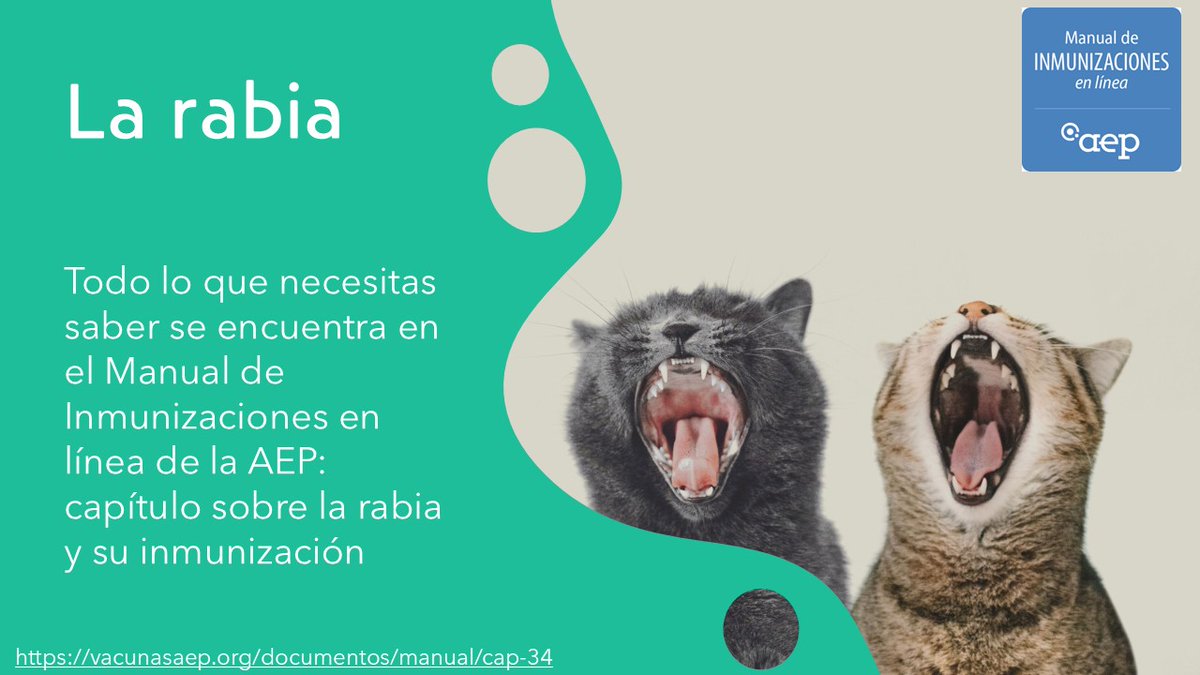 La rabia

Manual de
INMUNIZACIONES
en línea
aep

Todo lo que necesitas saber se encuentra en el Manual de Inmunizaciones en línea de la AEP: capítulo sobre la rabia y su inmunización

https://vacunasaep.org/documentos/manual/cap-34